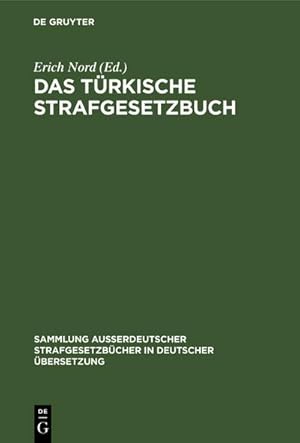 DE GRUYTER

Erich Nord (Ed.)

DAS TÜRKISCHE STRAFGESETZBUCH

SAMMLUNG AUSSERDEUTSCHER STRAFGESETZBÜCHER IN DEUTSCHER ÜBERSETZUNG

DE G